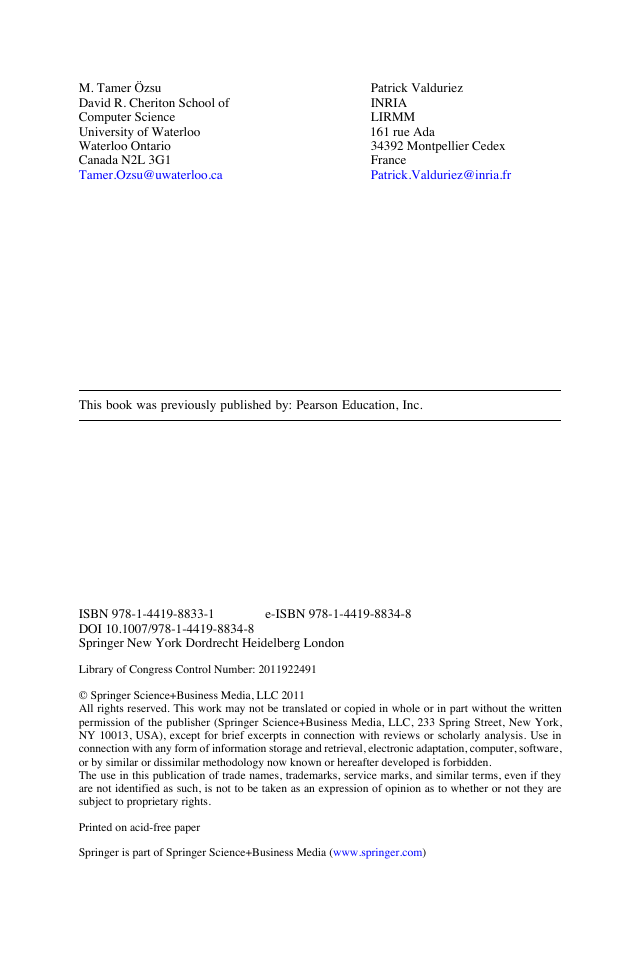 M. Tamer Özsu
David R. Cheriton School of
Computer Science
University of Waterloo
Waterloo Ontario
Canada N2L 3G1
Tamer.Ozsu@uwaterloo.ca

Patrick Valduriez
INRIA
LIRMM
161 rue Ada
34392 Montpellier Cedex
France
Patrick.Valduriez@inria.fr

This book was previously published by: Pearson Education, Inc.

ISBN 978-1-4419-8833-1 e-ISBN 978-1-4419-8834-8
DOI 10.1007/978-1-4419-8834-8
Springer New York Dordrecht Heidelberg London

Library of Congress Control Number: 2011922491

© Springer Science+Business Media, LLC 2011
All rights reserved. This work may not be translated or copied in whole or in part without the written permission of the publisher (Springer Science+Business Media, LLC, 233 Spring Street, New York, NY 10013, USA), except for brief excerpts in connection with reviews or scholarly analysis. Use in connection with any form of information storage and retrieval, electronic adaptation, computer, software, or by similar or dissimilar methodology now known or hereafter developed is forbidden.
The use in this publication of trade names, trademarks, service marks, and similar terms, even if they are not identified as such, is not to be taken as an expression of opinion as to whether or not they are subject to proprietary rights.

Printed on acid-free paper

Springer is part of Springer Science+Business Media (www.springer.com)